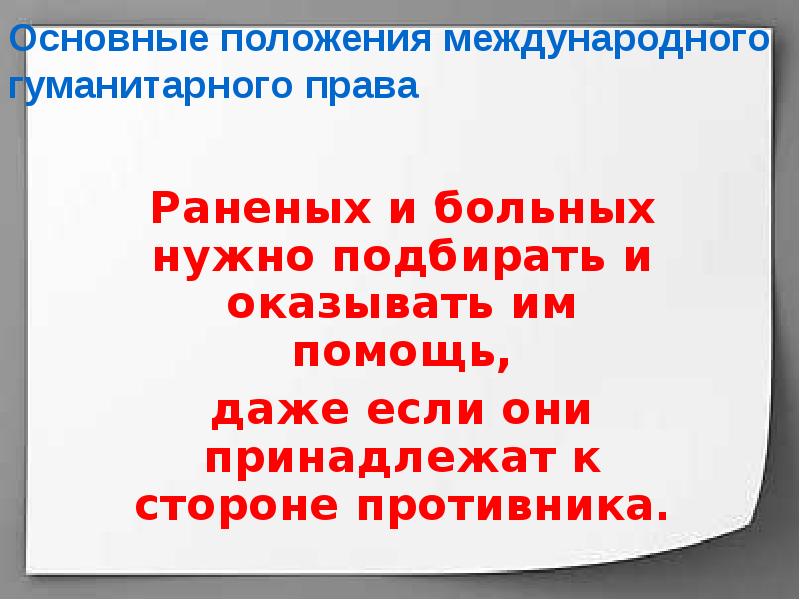 Основные положения международного гуманитарного права

Раненых и больных нужно подбирать и оказывать им помощь,

даже если они принадлежат к стороне противника.